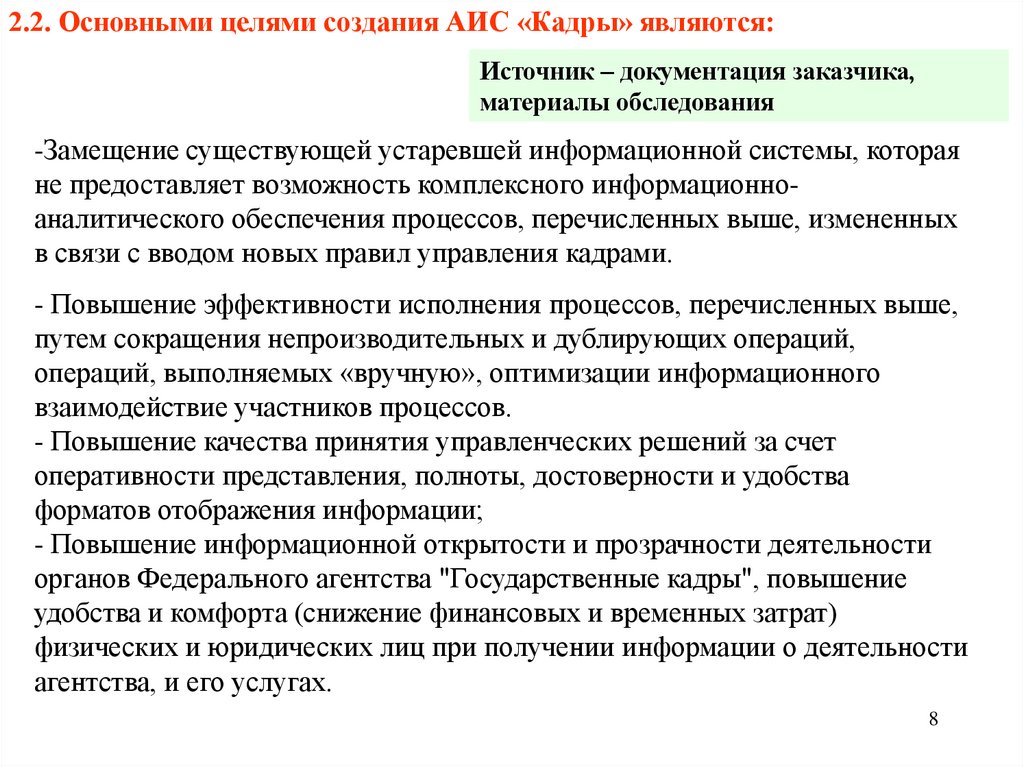 2.2. Основными целями создания АИС «Кадры» являются:

Источник – документация заказчика, материалы обследования

-Замещение существующей устаревшей информационной системы, которая не предоставляет возможность комплексного информационно-аналитического обеспечения процессов, перечисленных выше, измененных в связи с вводом новых правил управления кадрами.

- Повышение эффективности исполнения процессов, перечисленных выше, путем сокращения непроизводительных и дублирующих операций, операций, выполняемых «вручную», оптимизации информационного взаимодействие участников процессов.
- Повышение качества принятия управленческих решений за счет оперативности представления, полноты, достоверности и удобства форматов отображения информации;
- Повышение информационной открытости и прозрачности деятельности органов Федерального агентства "Государственные кадры", повышение удобства и комфорта (снижение финансовых и временных затрат) физических и юридических лиц при получении информации о деятельности агентства, и его услугах.

8